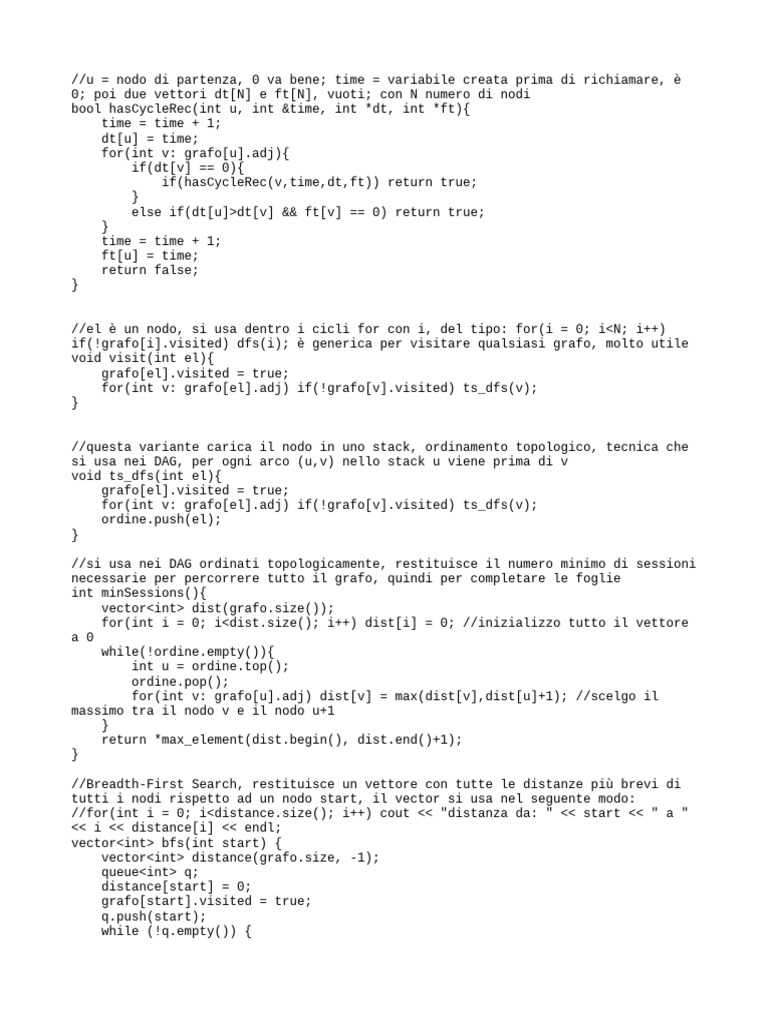 //u = nodo di partenza, 0 va bene; time = variabile creata prima di richiamare, è 0; poi due vettori dt[N] e ft[N], vuoti; con N numero di nodi
bool hasCycleRec(int u, int &time, int *dt, int *ft){
    time = time + 1;
    dt[u] = time;
    for(int v: grafo[u].adj){
        if(dt[v] == 0){
            if(hasCycleRec(v,time,dt,ft)) return true;
        }
        else if(dt[u]>dt[v] && ft[v] == 0) return true;
    }
    time = time + 1;
    ft[u] = time;
    return false;
}

//el è un nodo, si usa dentro i cicli for con i, del tipo: for(i = 0; i<N; i++) if(!grafo[i].visited) dfs(i); è generica per visitare qualsiasi grafo, molto utile
void visit(int el){
    grafo[el].visited = true;
    for(int v: grafo[el].adj) if(!grafo[v].visited) ts_dfs(v);
}

//questa variante carica il nodo in uno stack, ordinamento topologico, tecnica che si usa nei DAG, per ogni arco (u,v) nello stack u viene prima di v
void ts_dfs(int el){
    grafo[el].visited = true;
    for(int v: grafo[el].adj) if(!grafo[v].visited) ts_dfs(v);
    ordine.push(el);
}

//si usa nei DAG ordinati topologicamente, restituisce il numero minimo di sessioni necessarie per percorrere tutto il grafo, quindi per completare le foglie
int minSessions(){
    vector<int> dist(grafo.size());
    for(int i = 0; i<dist.size(); i++) dist[i] = 0; //inizializzo tutto il vettore a 0
    while(!ordine.empty()){
        int u = ordine.top();
        ordine.pop();
        for(int v: grafo[u].adj) dist[v] = max(dist[v],dist[u]+1); //scelgo il massimo tra il nodo v e il nodo u+1
    }
    return *max_element(dist.begin(), dist.end()+1);
}

//Breadth-First Search, restituisce un vettore con tutte le distanze più brevi di tutti i nodi rispetto ad un nodo start, il vector si usa nel seguente modo:
//for(int i = 0; i<distance.size(); i++) cout << "distanza da: " << start << " a " << i << distance[i] << endl;
vector<int> bfs(int start) {
    vector<int> distance(grafo.size, -1);
    queue<int> q;
    distance[start] = 0;
    grafo[start].visited = true;
    q.push(start);
    while (!q.empty()) {